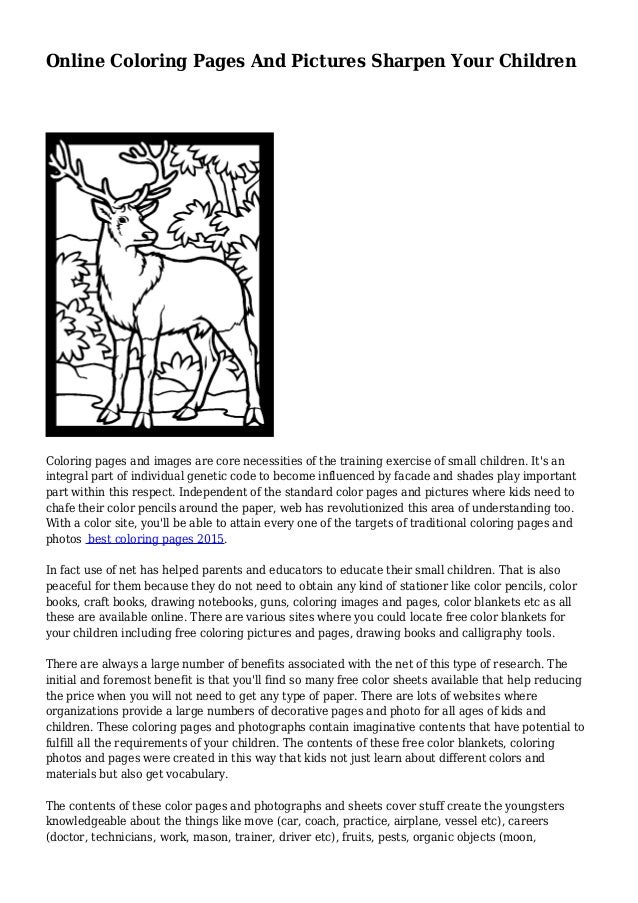 Online Coloring Pages And Pictures Sharpen Your Children

Coloring pages and images are core necessities of the training exercise of small children. It's an integral part of individual genetic code to become influenced by facade and shades play important part within this respect. Independent of the standard color pages and pictures where kids need to chafe their color pencils around the paper, web has revolutionized this area of understanding too. With a color site, you'll be able to attain every one of the targets of traditional coloring pages and photos best coloring pages 2015.

In fact use of net has helped parents and educators to educate their small children. That is also peaceful for them because they do not need to obtain any kind of stationer like color pencils, color books, craft books, drawing notebooks, guns, coloring images and pages, color blankets etc as all these are available online. There are various sites where you could locate free color blankets for your children including free coloring pictures and pages, drawing books and calligraphy tools.

There are always a large number of benefits associated with the net of this type of research. The initial and foremost benefit is that you'll find so many free color sheets available that help reducing the price when you will not need to get any type of paper. There are lots of websites where organizations provide a large numbers of decorative pages and photo for all ages of kids and children. These coloring pages and photographs contain imaginative contents that have potential to fulfill all the requirements of your children. The contents of these free color blankets, coloring photos and pages were created in this way that kids not just learn about different colors and materials but also get vocabulary.

The contents of these color pages and photographs and sheets cover stuff create the youngsters knowledgeable about the things like move (car, coach, practice, airplane, vessel etc), careers (doctor, technicians, work, mason, trainer, driver etc), fruits, pests, organic objects (moon,